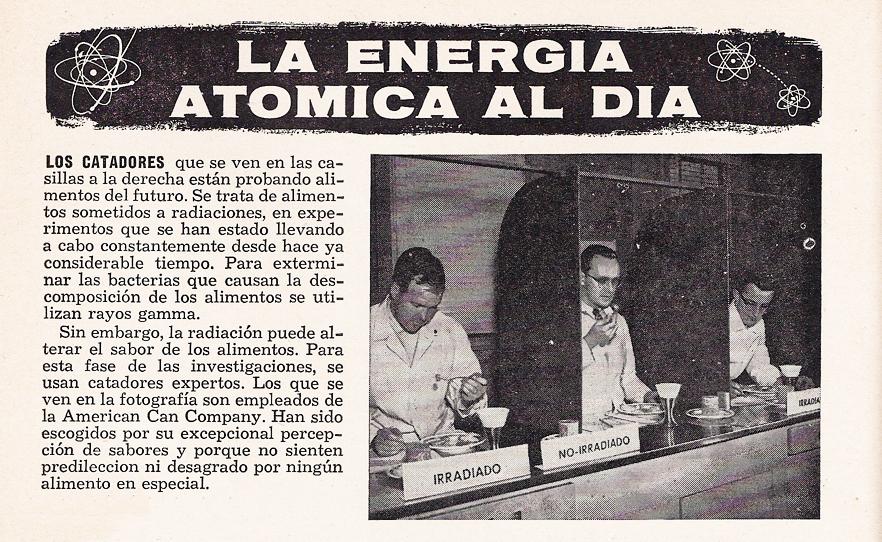 LA ENERGIA ATOMICA AL DIA

LOS CATADORES que se ven en las casillas a la derecha están probando alimentos del futuro. Se trata de alimentos sometidos a radiaciones, en experimentos que se han estado llevando a cabo constantemente desde hace ya considerable tiempo. Para exterminar las bacterias que causan la descomposición de los alimentos se utilizan rayos gamma.

Sin embargo, la radiación puede alterar el sabor de los alimentos. Para esta fase de las investigaciones, se usan catadores expertos. Los que se ven en la fotografía son empleados de la American Can Company. Han sido escogidos por su excepcional percepción de sabores y porque no sienten predileccion ni desagrado por ningún alimento en especial.

IRRADIADO

NO-IRRADIADO

IRRADIA